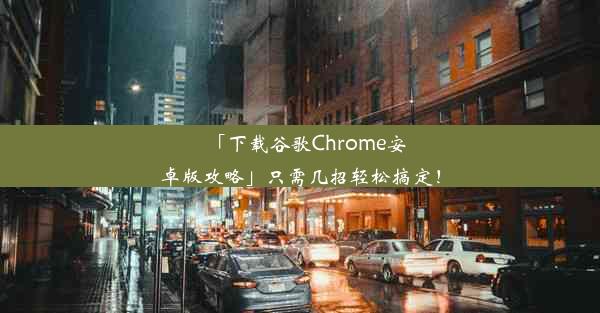 「下载谷歌Chrome安卓版攻略」只需几招轻松搞定！